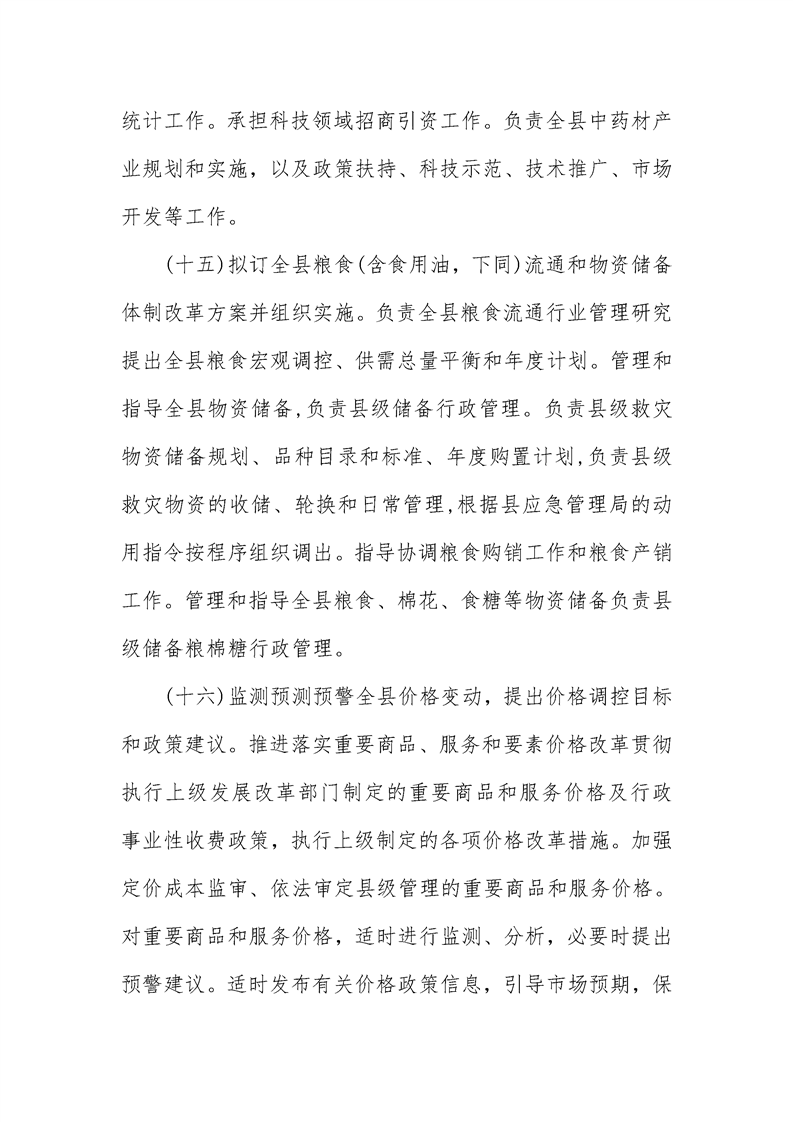 统计工作。承担科技领域招商引资工作。负责全县中药材产业规划和实施，以及政策扶持、科技示范、技术推广、市场开发等工作。

(十五)拟订全县粮食(含食用油，下同)流通和物资储备体制改革方案并组织实施。负责全县粮食流通行业管理研究提出全县粮食宏观调控、供需总量平衡和年度计划。管理和指导全县物资储备,负责县级储备行政管理。负责县级救灾物资储备规划、品种目录和标准、年度购置计划,负责县级救灾物资的收储、轮换和日常管理,根据县应急管理局的动用指令按程序组织调出。指导协调粮食购销工作和粮食产销工作。管理和指导全县粮食、棉花、食糖等物资储备负责县级储备粮棉糖行政管理。

(十六)监测预测预警全县价格变动，提出价格调控目标和政策建议。推进落实重要商品、服务和要素价格改革贯彻执行上级发展改革部门制定的重要商品和服务价格及行政事业性收费政策，执行上级制定的各项价格改革措施。加强定价成本监审、依法审定县级管理的重要商品和服务价格。对重要商品和服务价格，适时进行监测、分析，必要时提出预警建议。适时发布有关价格政策信息，引导市场预期，保